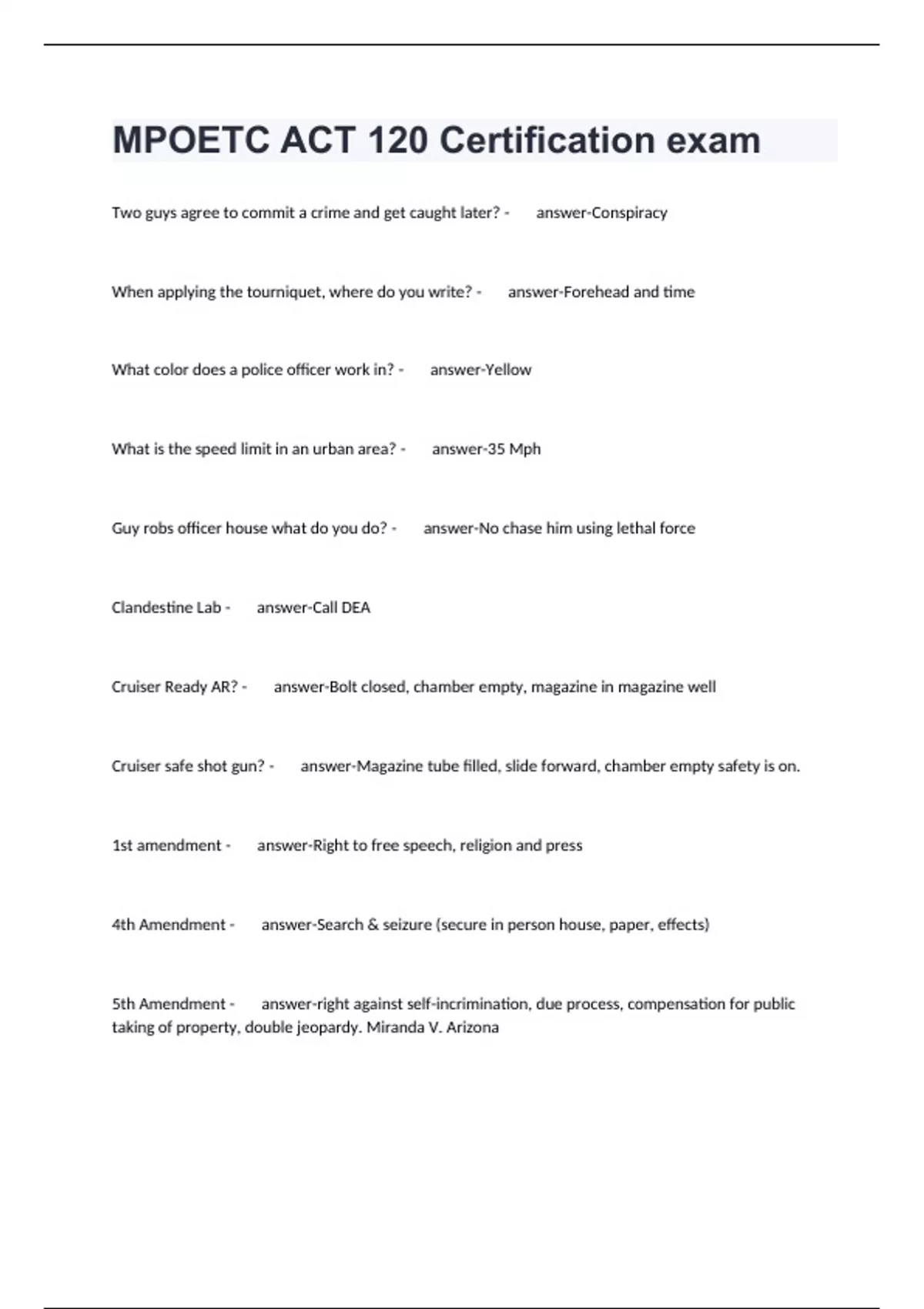 MPOETC ACT 120 Certification exam

Two guys agree to commit a crime and get caught later? - answer-Conspiracy

When applying the tourniquet, where do you write? - answer-Forehead and time

What color does a police officer work in? - answer-Yellow

What is the speed limit in an urban area? - answer-35 Mph

Guy robs officer house what do you do? - answer-No chase him using lethal force

Clandestine Lab - answer-Call DEA

Cruiser Ready AR? - answer-Bolt closed, chamber empty, magazine in magazine well

Cruiser safe shot gun? - answer-Magazine tube filled, slide forward, chamber empty safety is on.

1st amendment - answer-Right to free speech, religion and press

4th Amendment - answer-Search & seizure (secure in person house, paper, effects)

5th Amendment - answer-right against self-incrimination, due process, compensation for public taking of property, double jeopardy. Miranda V. Arizona